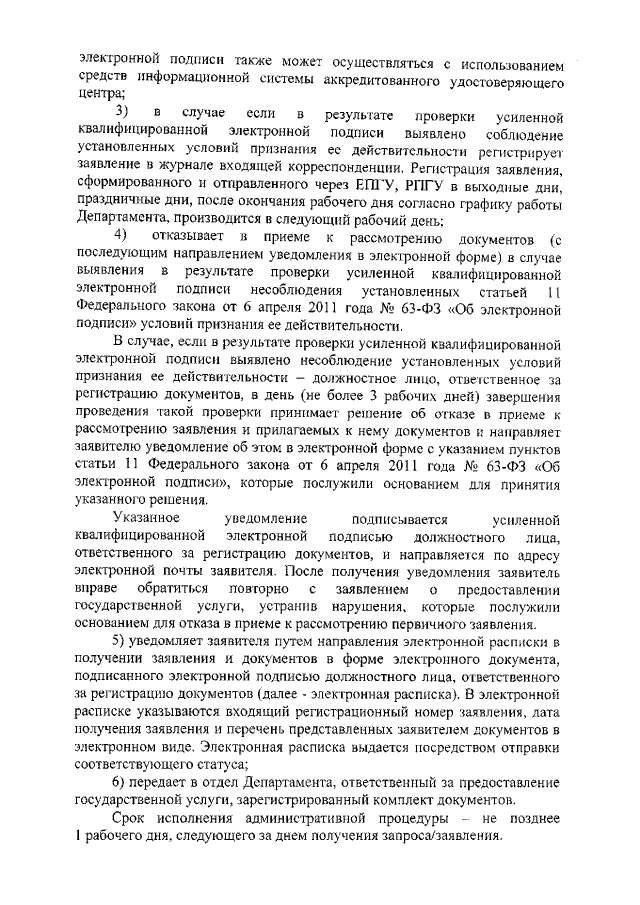 электронной подписи также может осуществляться с использованием средств информационной системы аккредитованного удостоверяющего центра;

3) в случае если в результате проверки усиленной квалифицированной электронной подписи выявлено соблюдение установленных условий признания ее действительности регистрирует заявление в журнале входящей корреспонденции. Регистрация заявления, сформированного и отправленного через ЕПГУ, РПГУ в выходные дни, праздничные дни, после окончания рабочего дня согласно графику работы Департамента, производится в следующий рабочий день;

4) отказывает в приеме к рассмотрению документов (с последующим направлением уведомления в электронной форме) в случае выявления в результате проверки усиленной квалифицированной электронной подписи несоблюдения установленных статьей 11 Федерального закона от 6 апреля 2011 года № 63-ФЗ «Об электронной подписи» условий признания ее действительности.

В случае, если в результате проверки усиленной квалифицированной электронной подписи выявлено несоблюдение установленных условий признания ее действительности – должностное лицо, ответственное за регистрацию документов, в день (не более 3 рабочих дней) завершения проведения такой проверки принимает решение об отказе в приеме к рассмотрению заявления и прилагаемых к нему документов и направляет заявителю уведомление об этом в электронной форме с указанием пунктов статьи 11 Федерального закона от 6 апреля 2011 года № 63-ФЗ «Об электронной подписи», которые послужили основанием для принятия указанного решения.

Указанное уведомление подписывается усиленной квалифицированной электронной подписью должностного лица, ответственного за регистрацию документов, и направляется по адресу электронной почты заявителя. После получения уведомления заявитель вправе обратиться повторно с заявлением о предоставлении государственной услуги, устранив нарушения, которые послужили основанием для отказа в приеме к рассмотрению первичного заявления.

5) уведомляет заявителя путем направления электронной расписки в получении заявления и документов в форме электронного документа, подписанного электронной подписью должностного лица, ответственного за регистрацию документов (далее - электронная расписка). В электронной расписке указываются входящий регистрационный номер заявления, дата получения заявления и перечень представленных заявителем документов в электронном виде. Электронная расписка выдается посредством отправки соответствующего статуса;

6) передает в отдел Департамента, ответственный за предоставление государственной услуги, зарегистрированный комплект документов.

Срок исполнения административной процедуры – не позднее 1 рабочего дня, следующего за днем получения запроса/заявления.